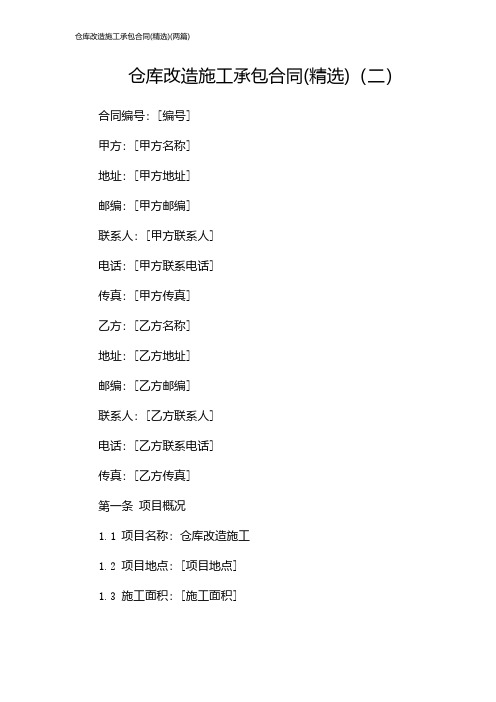 仓库改造施工承包合同(精选)(两篇)

仓库改造施工承包合同(精选)（二）

合同编号：[编号]

甲方：[甲方名称]

地址：[甲方地址]

邮编：[甲方邮编]

联系人：[甲方联系人]

电话：[甲方联系电话]

传真：[甲方传真]

乙方：[乙方名称]

地址：[乙方地址]

邮编：[乙方邮编]

联系人：[乙方联系人]

电话：[乙方联系电话]

传真：[乙方传真]

第一条 项目概况

1.1 项目名称：仓库改造施工

1.2 项目地点：[项目地点]

1.3 施工面积：[施工面积]